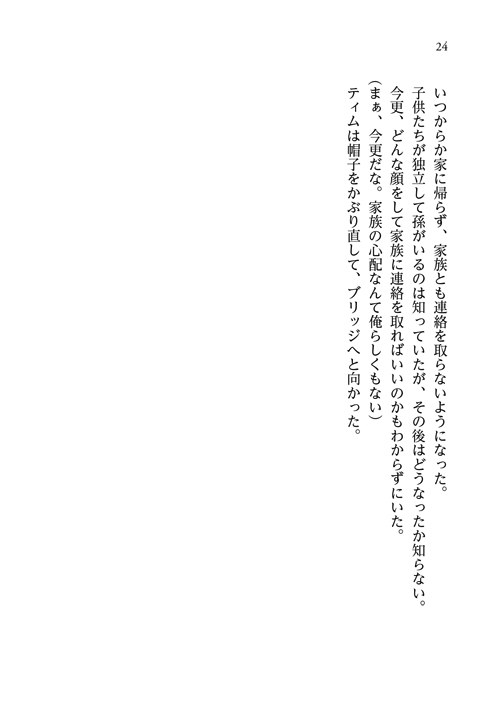 24

いつからか家に帰らず、家族とも連絡を取らないようになった。
子供たちが独立して孫がいるのは知っていたが、その後はどうなったか知らない。
今更、どんな顔をして家族に連絡を取ればいいのかもわからずにいた。
（まぁ、今更だな。家族の心配なんて俺らしくもない）
ティムは帽子をかぶり直して、ブリッジへと向かった。